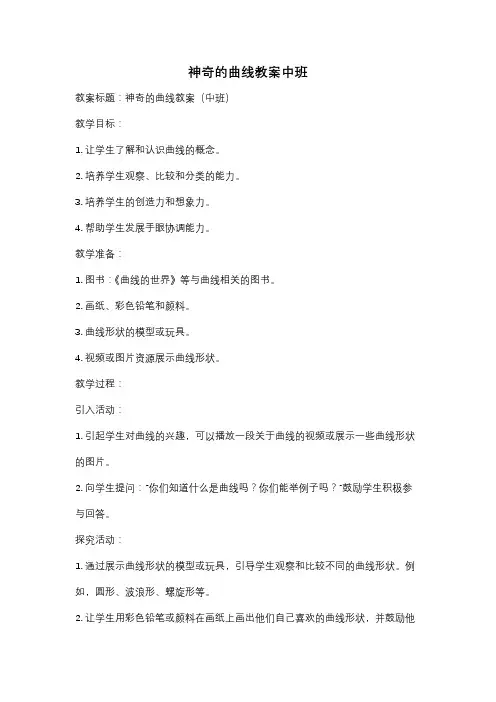 神奇的曲线教案中班

教案标题：神奇的曲线教案（中班）

教学目标：

1. 让学生了解和认识曲线的概念。

2. 培养学生观察、比较和分类的能力。

3. 培养学生的创造力和想象力。

4. 帮助学生发展手眼协调能力。

教学准备：

1. 图书：《曲线的世界》等与曲线相关的图书。

2. 画纸、彩色铅笔和颜料。

3. 曲线形状的模型或玩具。

4. 视频或图片资源展示曲线形状。

教学过程：

引入活动：

1. 引起学生对曲线的兴趣，可以播放一段关于曲线的视频或展示一些曲线形状的图片。

2. 向学生提问："你们知道什么是曲线吗？你们能举例子吗？"鼓励学生积极参与回答。

探究活动：

1. 通过展示曲线形状的模型或玩具，引导学生观察和比较不同的曲线形状。例如，圆形、波浪形、螺旋形等。

2. 让学生用彩色铅笔或颜料在画纸上画出他们自己喜欢的曲线形状，并鼓励他